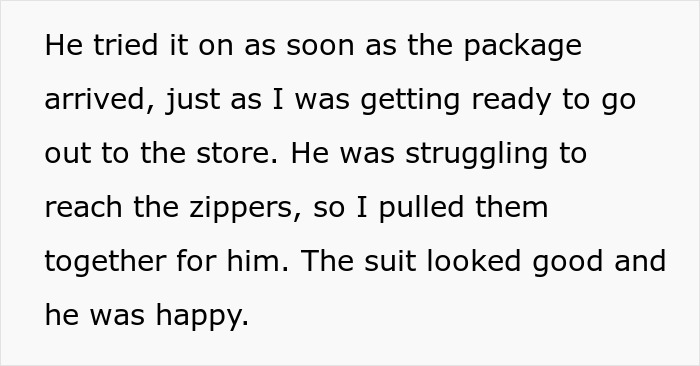 He tried it on as soon as the package arrived, just as I was getting ready to go out to the store. He was struggling to reach the zippers, so I pulled them together for him. The suit looked good and he was happy.